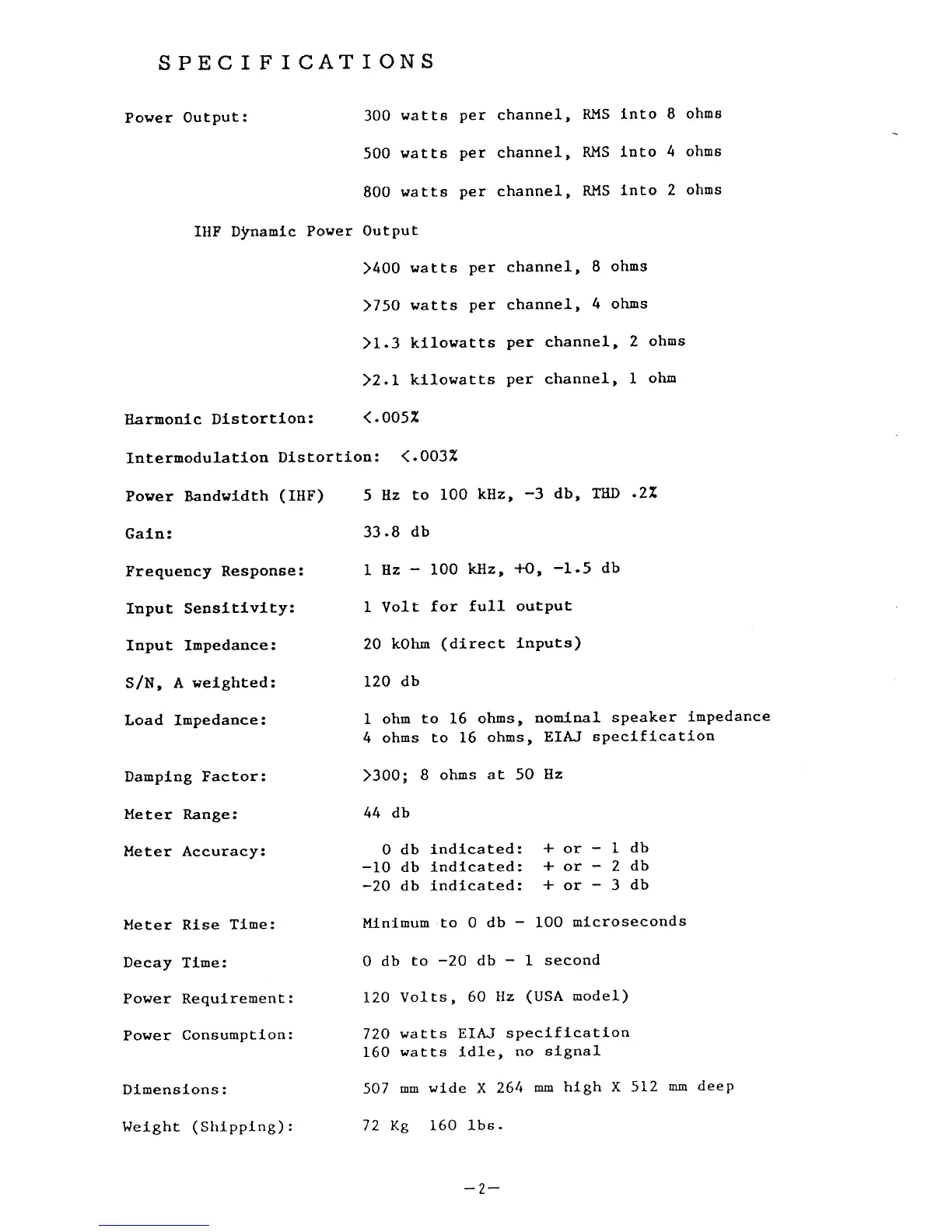 SPECIFICATIONS

Power Output: 300 watts per channel, RMS into 8 ohms

500 watts per channel, RMS into 4 ohms

800 watts per channel, RMS into 2 ohms

IHF Dynamic Power Output

>400 watts per channel, 8 ohms

>750 watts per channel, 4 ohms

>1.3 kilowatts per channel, 2 ohms

>2.1 kilowatts per channel, 1 ohm

Harmonic Distortion: <.005%

Intermodulation Distortion: <.003%

Power Bandwidth (IHF) 5 Hz to 100 kHz, -3 db, THD .2%

Gain: 33.8 db

Frequency Response: 1 Hz - 100 kHz, +0, -1.5 db

Input Sensitivity: 1 Volt for full output

Input Impedance: 20 kOhm (direct inputs)

S/N, A weighted: 120 db

Load Impedance: 1 ohm to 16 ohms, nominal speaker impedance
4 ohms to 16 ohms, EIAJ specification

Damping Factor: >300; 8 ohms at 50 Hz

Meter Range: 44 db

Meter Accuracy: 0 db indicated: + or - 1 db
-10 db indicated: + or - 2 db
-20 db indicated: + or - 3 db

Meter Rise Time: Minimum to 0 db - 100 microseconds

Decay Time: 0 db to -20 db - 1 second

Power Requirement: 120 Volts, 60 Hz (USA model)

Power Consumption: 720 watts EIAJ specification
160 watts idle, no signal

Dimensions: 507 mm wide X 264 mm high X 512 mm deep

Weight (Shipping): 72 Kg 160 lbs.

-2-